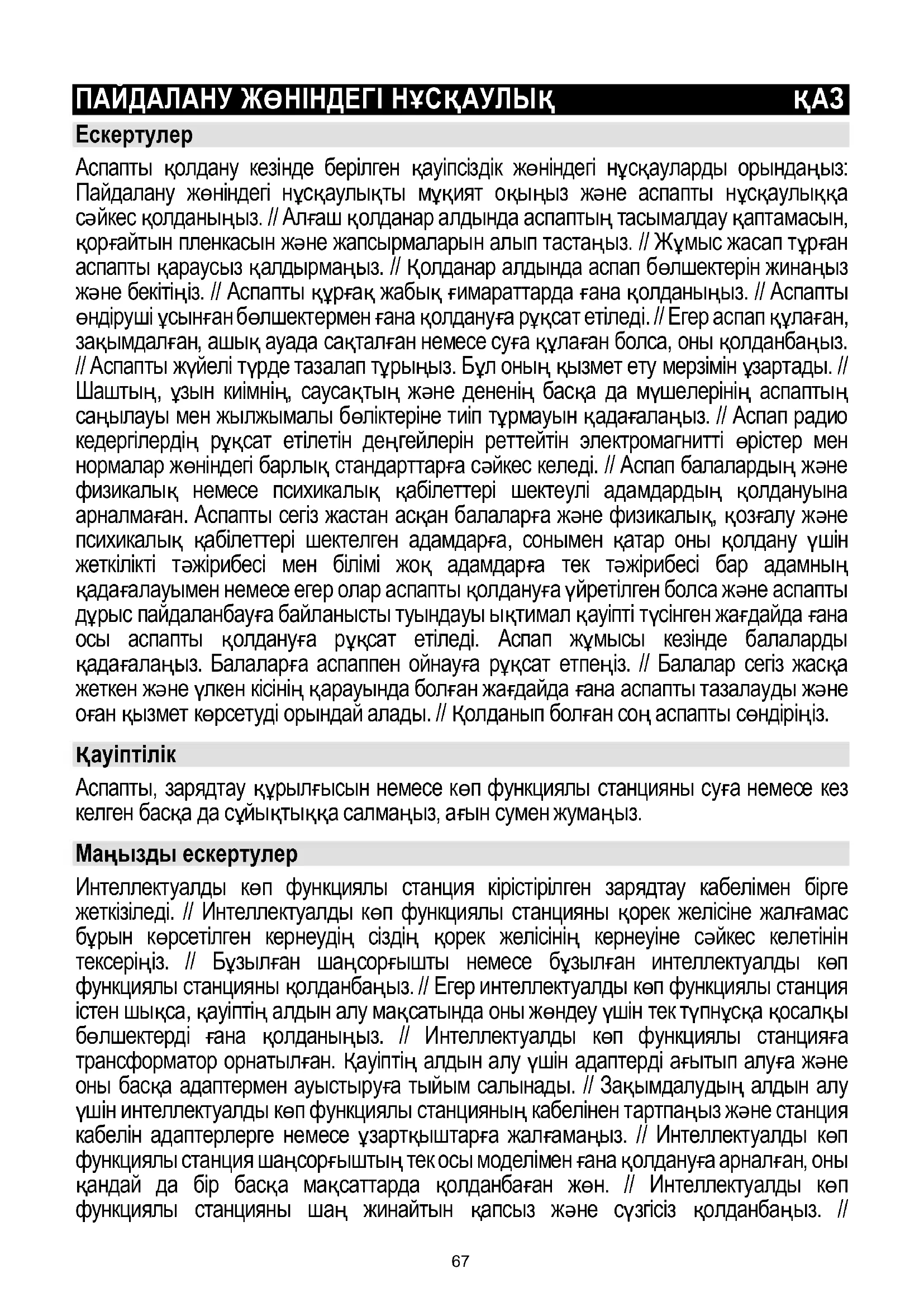 ПАЙДАЛАНУ ЖӨНІНДЕГІ НҰСҚАУЛЫҚ ҚАЗ

Ескертулер

Аспапты қолдану кезінде берілген қауіпсіздік жөніндегі нұсқауларды орындаңыз: Пайдалану жөніндегі нұсқаулықты мұқият оқыңыз және аспапты нұсқаулыққа сәйкес қолданыңыз. // Алғаш қолданар алдында аспаптың тасымалдау қаптамасын, қорғайтын пленкасын және жапсырмаларын алып тастаңыз. // Жұмыс жасап тұрған аспапты қараусыз қалдырмаңыз. // Қолданар алдында аспап бөлшектерін жинаңыз және бекітіңіз. // Аспапты құрғақ жабық ғимараттарда ғана қолданыңыз. // Аспапты өндіруші ұсынған бөлшектермен ғана қолдануға рұқсат етіледі. // Егер аспап құлаған, зақымдалған, ашық ауада сақталған немесе суға құлаған болса, оны қолданбаңыз. // Аспапты жүйелі түрде тазалап тұрыңыз. Бұл оның қызмет ету мерзімін ұзартады. // Шаштың, ұзын киімнің, саусақтың және дененің басқа да мүшелерінің аспаптың саңылауы мен жылжымалы бөліктеріне тиіп тұрмауын қадағалаңыз. // Аспап радио кедергілердің рұқсат етілетін деңгейлерін реттейтін электромагнитті өрістер мен нормалар жөніндегі барлық стандарттарға сәйкес келеді. // Аспап балалардың және физикалық немесе психикалық қабілеттері шектеулі адамдардың қолдануына арналмаған. Аспапты сегіз жастан асқан балаларға және физикалық, қозғалу және психикалық қабілеттері шектелген адамдарға, сонымен қатар оны қолдану үшін жеткілікті тәжірибесі мен білімі жоқ адамдарға тек тәжірибесі бар адамның қадағалауымен немесе егер олар аспапты қолдануға үйретілген болса және аспапты дұрыс пайдаланбауға байланысты туындауы ықтимал қауіпті түсінген жағдайда ғана осы аспапты қолдануға рұқсат етіледі. Аспап жұмысы кезінде балаларды қадағалаңыз. Балаларға аспаппен ойнауға рұқсат етпеңіз. // Балалар сегіз жасқа жеткен және үлкен кісінің қарауында болған жағдайда ғана аспапты тазалауды және оған қызмет көрсетуді орындай алады. // Қолданып болған соң аспапты сөндіріңіз.

Қауіптілік

Аспапты, зарядтау құрылғысын немесе көп функциялы станцияны суға немесе кез келген басқа да сұйықтыққа салмаңыз, ағын сумен жумаңыз.

Маңызды ескертулер

Интеллектуалды көп функциялы станция кірістірілген зарядтау кабелімен бірге жеткізіледі. // Интеллектуалды көп функциялы станцияны қорек желісіне жалғамас бұрын көрсетілген кернеудің сіздің қорек желісінің кернеуіне сәйкес келетінін тексеріңіз. // Бұзылған шаңсорғышты немесе бұзылған интеллектуалды көп функциялы станцияны қолданбаңыз. // Егер интеллектуалды көп функциялы станция істен шықса, қауіптің алдын алу мақсатында оны жөндеу үшін тек түпнұсқа қосалқы бөлшектерді ғана қолданыңыз. // Интеллектуалды көп функциялы станцияға трансформатор орнатылған. Қауіптің алдын алу үшін адаптерді ағытып алуға және оны басқа адаптермен ауыстыруға тыйым салынады. // Зақымдалудың алдын алу үшін интеллектуалды көп функциялы станцияның кабелінен тартпаңыз және станция кабелін адаптерлерге немесе ұзартқыштарға жалғамаңыз. // Интеллектуалды көп функциялы станция шаңсорғыштың тек осы моделімен ғана қолдануға арналған, оны қандай да бір басқа мақсаттарда қолданбаған жөн. // Интеллектуалды көп функциялы станцияны шаң жинайтын қапсыз және сүзгісіз қолданбаңыз. //

67